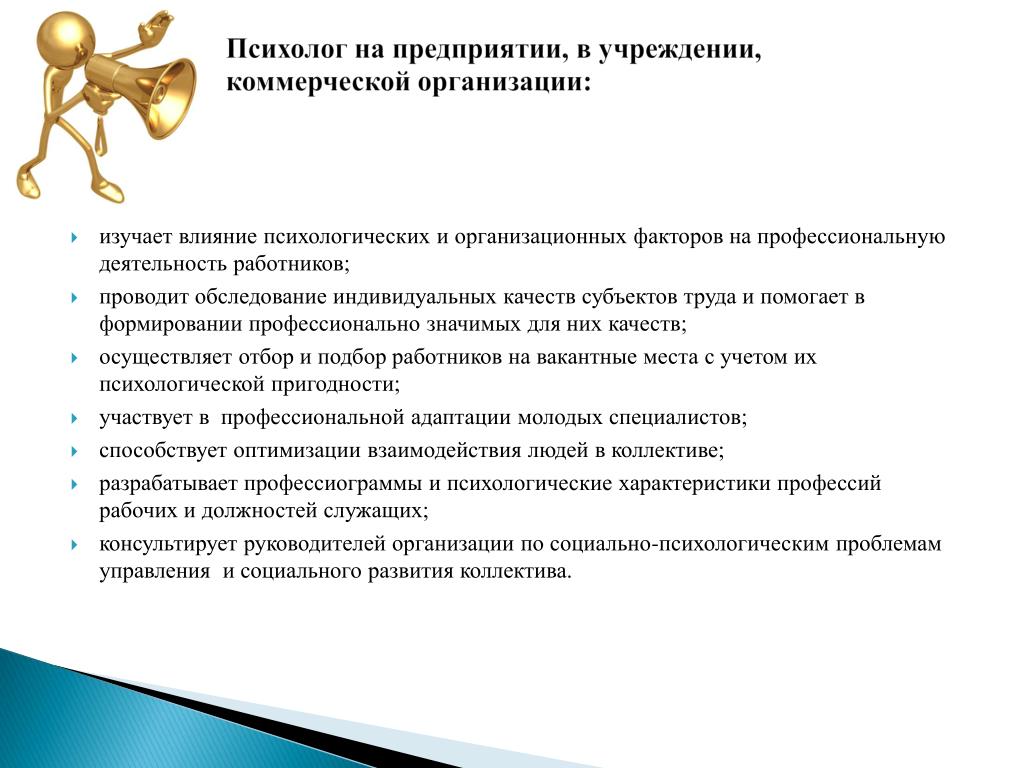 Психолог на предприятии, в учреждении, коммерческой организации:

изучает влияние психологических и организационных факторов на профессиональную деятельность работников;

проводит обследование индивидуальных качеств субъектов труда и помогает в формировании профессионально значимых для них качеств;

осуществляет отбор и подбор работников на вакантные места с учетом их психологической пригодности;

участвует в профессиональной адаптации молодых специалистов;

способствует оптимизации взаимодействия людей в коллективе;

разрабатывает профессиограммы и психологические характеристики профессий рабочих и должностей служащих;

консультирует руководителей организации по социально-психологическим проблемам управления и социального развития коллектива.